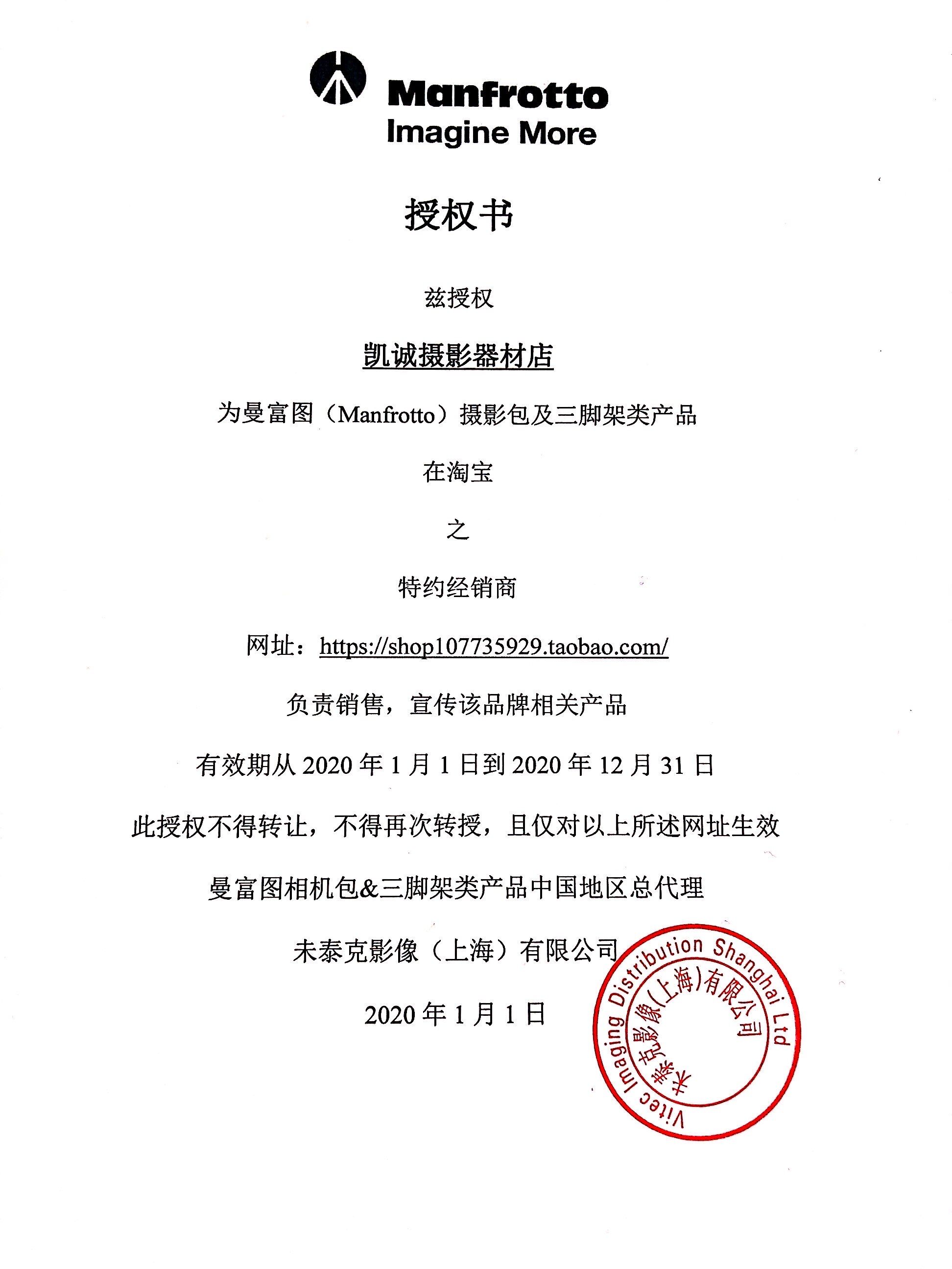 Manfrotto
Imagine More

授权书

兹授权

凯诚摄影器材店

为曼富图（Manfrotto）摄影包及三脚架类产品

在淘宝

之

特约经销商

网址：https://shop107735929.taobao.com/

负责销售，宣传该品牌相关产品

有效期从 2020 年 1 月 1 日到 2020 年 12 月 31 日

此授权不得转让，不得再次转授，且仅对以上所述网址生效

曼富图相机包&三脚架类产品中国地区总代理

未泰克影像（上海）有限公司

2020 年 1 月 1 日

Vitec Imaging Distribution Shanghai Ltd
未泰克影像(上海)有限公司